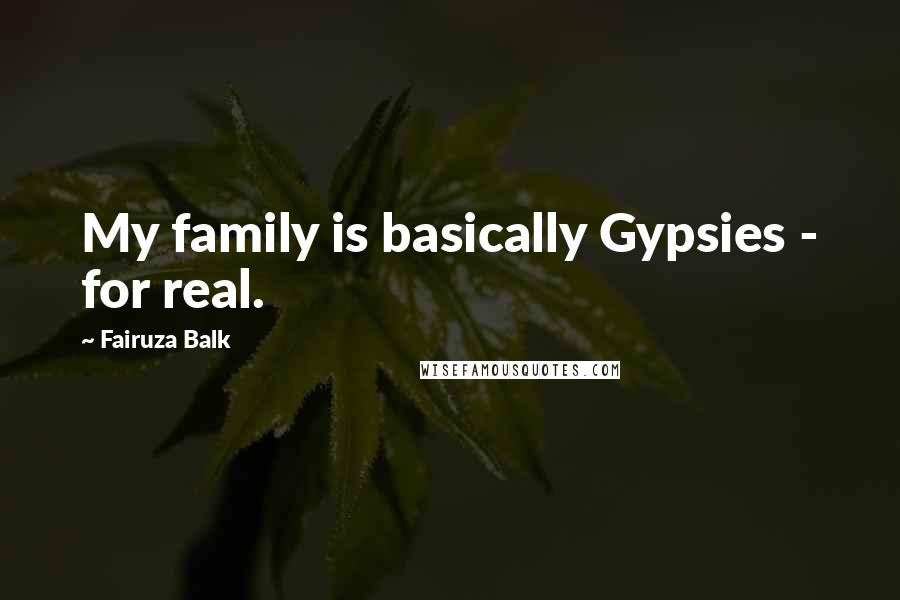 My family is basically Gypsies - for real.

~ Fairuza Balk

WISEFAMOUSQUOTES.COM